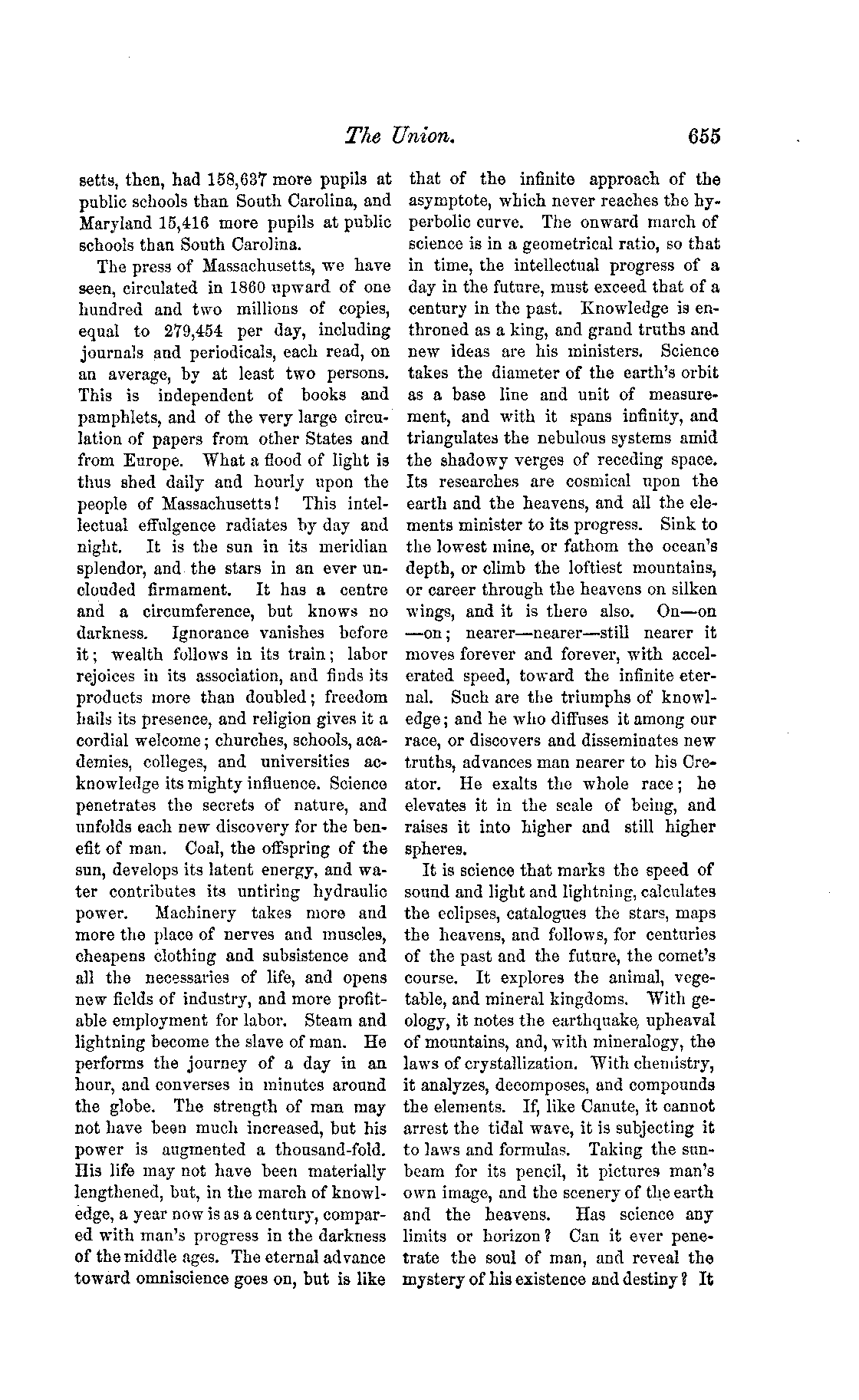 The Union. 655

setts, then, had 158,637 more pupils at public schools than South Carolina, and Maryland 15,416 more pupils at public schools than South Carolina.

The press of Massachusetts, we have seen, circulated in 1860 upward of one hundred and two millions of copies, equal to 279,454 per day, including journals and periodicals, each read, on an average, by at least two persons. This is independent of books and pamphlets, and of the very large circulation of papers from other States and from Europe. What a flood of light is thus shed daily and hourly upon the people of Massachusetts! This intellectual effulgence radiates by day and night. It is the sun in its meridian splendor, and the stars in an ever unclouded firmament. It has a centre and a circumference, but knows no darkness. Ignorance vanishes before it; wealth follows in its train; labor rejoices in its association, and finds its products more than doubled; freedom hails its presence, and religion gives it a cordial welcome; churches, schools, academies, colleges, and universities acknowledge its mighty influence. Science penetrates the secrets of nature, and unfolds each new discovery for the benefit of man. Coal, the offspring of the sun, develops its latent energy, and water contributes its untiring hydraulic power. Machinery takes more and more the place of nerves and muscles, cheapens clothing and subsistence and all the necessaries of life, and opens new fields of industry, and more profitable employment for labor. Steam and lightning become the slave of man. He performs the journey of a day in an hour, and converses in minutes around the globe. The strength of man may not have been much increased, but his power is augmented a thousand-fold. His life may not have been materially lengthened, but, in the march of knowledge, a year now is as a century, compared with man's progress in the darkness of the middle ages. The eternal advance toward omniscience goes on, but is like that of the infinite approach of the asymptote, which never reaches the hyperbolic curve. The onward march of science is in a geometrical ratio, so that in time, the intellectual progress of a day in the future, must exceed that of a century in the past. Knowledge is enthroned as a king, and grand truths and new ideas are his ministers. Science takes the diameter of the earth's orbit as a base line and unit of measurement, and with it spans infinity, and triangulates the nebulous systems amid the shadowy verges of receding space. Its researches are cosmical upon the earth and the heavens, and all the elements minister to its progress. Sink to the lowest mine, or fathom the ocean's depth, or climb the loftiest mountains, or career through the heavens on silken wings, and it is there also. On—on—on; nearer—nearer—still nearer it moves forever and forever, with accelerated speed, toward the infinite eternal. Such are the triumphs of knowledge; and he who diffuses it among our race, or discovers and disseminates new truths, advances man nearer to his Creator. He exalts the whole race; he elevates it in the scale of being, and raises it into higher and still higher spheres.

It is science that marks the speed of sound and light and lightning, calculates the eclipses, catalogues the stars, maps the heavens, and follows, for centuries of the past and the future, the comet's course. It explores the animal, vegetable, and mineral kingdoms. With geology, it notes the earthquake, upheaval of mountains, and, with mineralogy, the laws of crystallization. With chemistry, it analyzes, decomposes, and compounds the elements. If, like Canute, it cannot arrest the tidal wave, it is subjecting it to laws and formulas. Taking the sunbeam for its pencil, it pictures man's own image, and the scenery of the earth and the heavens. Has science any limits or horizon? Can it ever penetrate the soul of man, and reveal the mystery of his existence and destiny? It